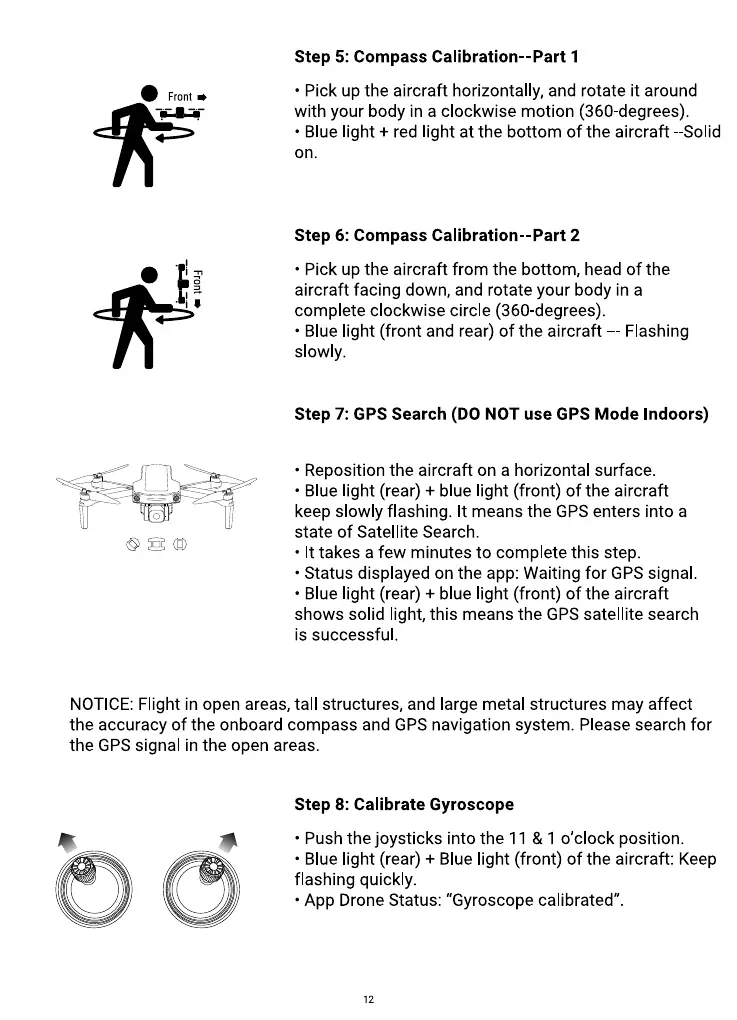 Front

Step 5: Compass Calibration--Part 1

• Pick up the aircraft horizontally, and rotate it around with your body in a clockwise motion (360-degrees).
• Blue light + red light at the bottom of the aircraft --Solid on.

Front

Step 6: Compass Calibration--Part 2

• Pick up the aircraft from the bottom, head of the aircraft facing down, and rotate your body in a complete clockwise circle (360-degrees).
• Blue light (front and rear) of the aircraft –- Flashing slowly.

Step 7: GPS Search (DO NOT use GPS Mode Indoors)

• Reposition the aircraft on a horizontal surface.
• Blue light (rear) + blue light (front) of the aircraft keep slowly flashing. It means the GPS enters into a state of Satellite Search.
• It takes a few minutes to complete this step.
• Status displayed on the app: Waiting for GPS signal.
• Blue light (rear) + blue light (front) of the aircraft shows solid light, this means the GPS satellite search is successful.

NOTICE: Flight in open areas, tall structures, and large metal structures may affect the accuracy of the onboard compass and GPS navigation system. Please search for the GPS signal in the open areas.

Step 8: Calibrate Gyroscope

• Push the joysticks into the 11 & 1 o'clock position.
• Blue light (rear) + Blue light (front) of the aircraft: Keep flashing quickly.
• App Drone Status: "Gyroscope calibrated".

12